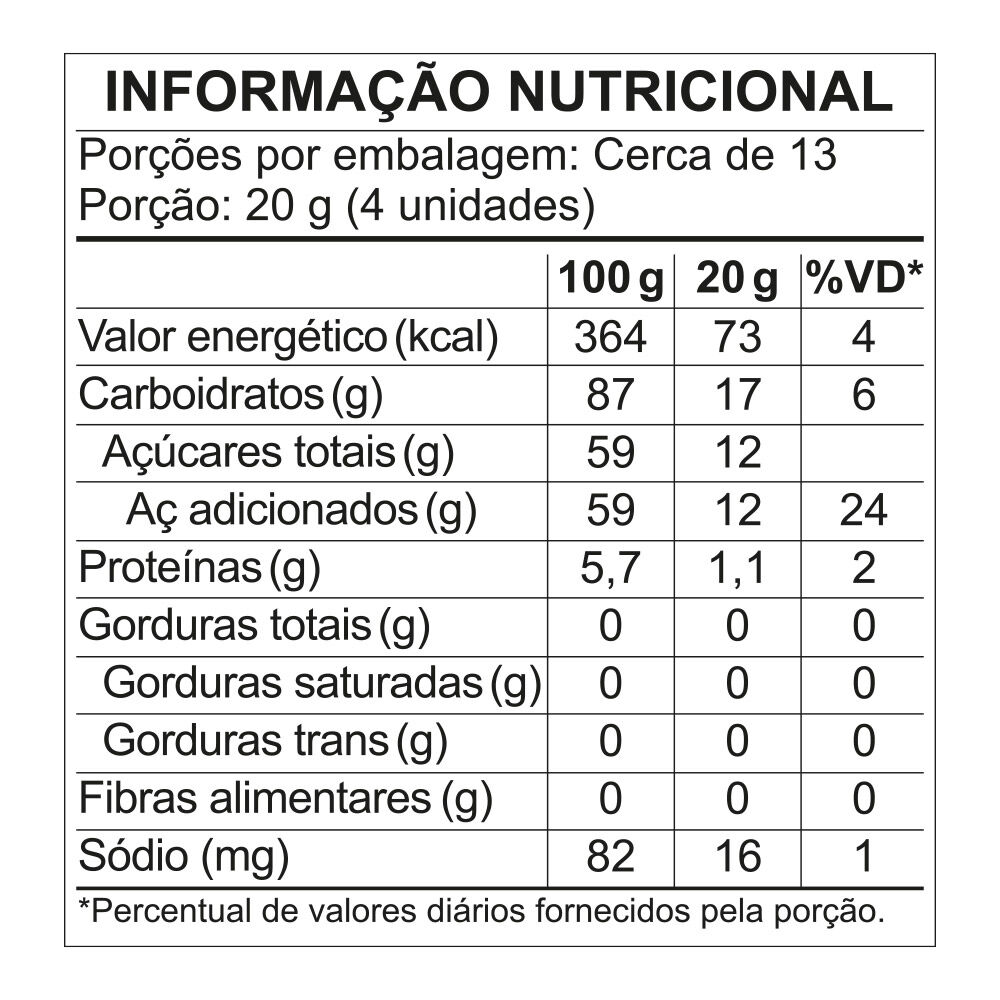 INFORMAÇÃO NUTRICIONAL

Porções por embalagem: Cerca de 13
Porção: 20 g (4 unidades)

| | 100 g | 20 g | %VD* |
|---|---|---|---|
| Valor energético (kcal) | 364 | 73 | 4 |
| Carboidratos (g) | 87 | 17 | 6 |
| Açúcares totais (g) | 59 | 12 | |
| Aç adicionados (g) | 59 | 12 | 24 |
| Proteínas (g) | 5,7 | 1,1 | 2 |
| Gorduras totais (g) | 0 | 0 | 0 |
| Gorduras saturadas (g) | 0 | 0 | 0 |
| Gorduras trans (g) | 0 | 0 | 0 |
| Fibras alimentares (g) | 0 | 0 | 0 |
| Sódio (mg) | 82 | 16 | 1 |

*Percentual de valores diários fornecidos pela porção.